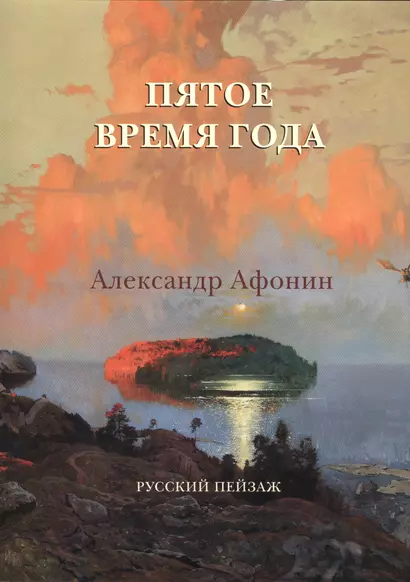 ПЯТОЕ ВРЕМЯ ГОДА

Александр Афонин

РУССКИЙ ПЕЙЗАЖ